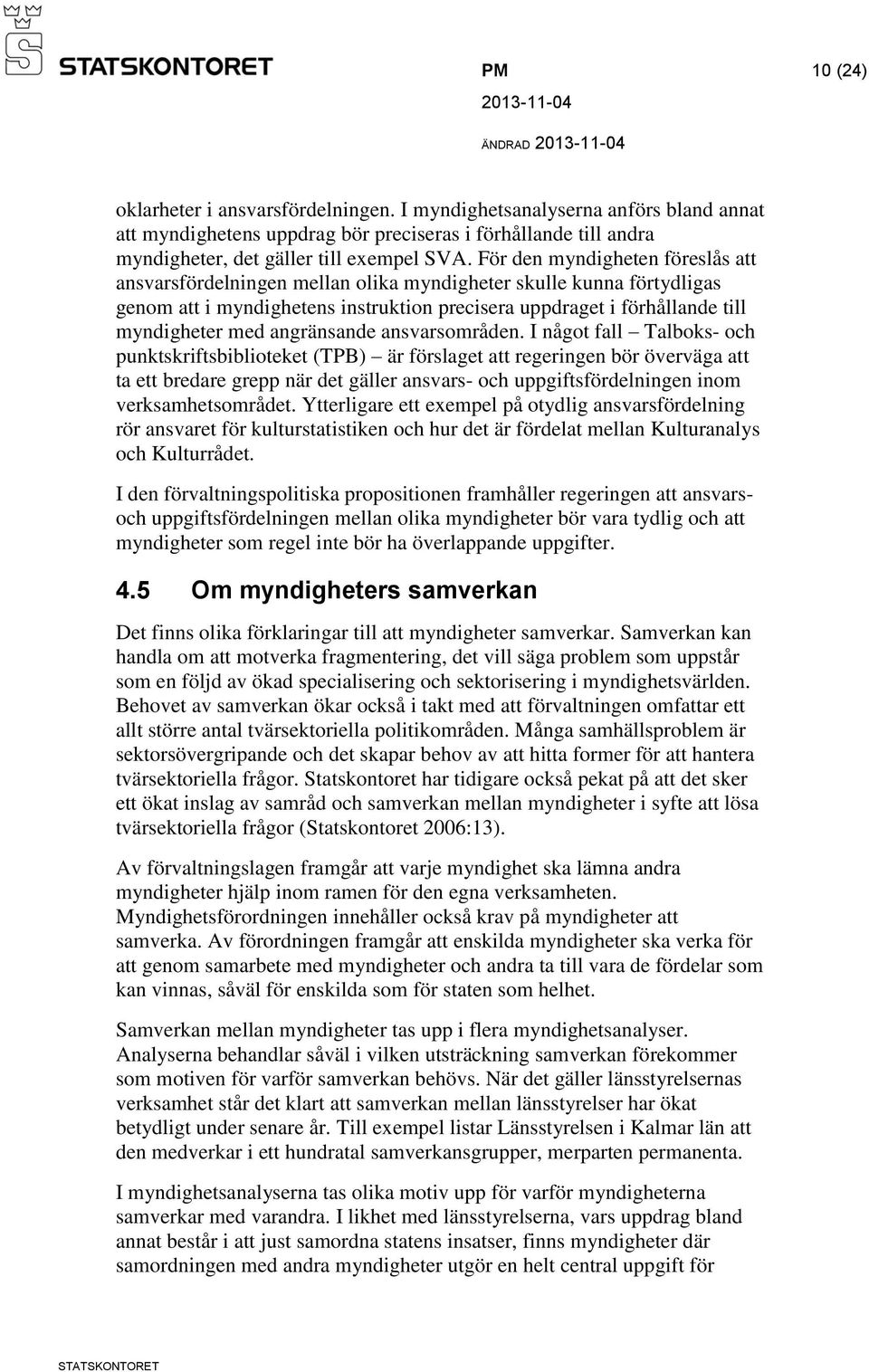 STATSKONTORET

PM 10 (24)

2013-11-04

ÄNDRAD 2013-11-04

oklarheter i ansvarsfördelningen. I myndighetsanalyserna anförs bland annat att myndighetens uppdrag bör preciseras i förhållande till andra myndigheter, det gäller till exempel SVA. För den myndigheten föreslås att ansvarsfördelningen mellan olika myndigheter skulle kunna förtydligas genom att i myndighetens instruktion precisera uppdraget i förhållande till myndigheter med angränsande ansvarsområden. I något fall – Talboks- och punktskriftsbiblioteket (TPB) – är förslaget att regeringen bör överväga att ta ett bredare grepp när det gäller ansvars- och uppgiftsfördelningen inom verksamhetsområdet. Ytterligare ett exempel på otydlig ansvarsfördelning rör ansvaret för kulturstatistiken och hur det är fördelat mellan Kulturanalys och Kulturrådet.

I den förvaltningspolitiska propositionen framhåller regeringen att ansvars- och uppgiftsfördelningen mellan olika myndigheter bör vara tydlig och att myndigheter som regel inte bör ha överlappande uppgifter.

4.5 Om myndigheters samverkan

Det finns olika förklaringar till att myndigheter samverkar. Samverkan kan handla om att motverka fragmentering, det vill säga problem som uppstår som en följd av ökad specialisering och sektorisering i myndighetsvärlden. Behovet av samverkan ökar också i takt med att förvaltningen omfattar ett allt större antal tvärsektoriella politikområden. Många samhällsproblem är sektorsövergripande och det skapar behov av att hitta former för att hantera tvärsektoriella frågor. Statskontoret har tidigare också pekat på att det sker ett ökat inslag av samråd och samverkan mellan myndigheter i syfte att lösa tvärsektoriella frågor (Statskontoret 2006:13).

Av förvaltningslagen framgår att varje myndighet ska lämna andra myndigheter hjälp inom ramen för den egna verksamheten. Myndighetsförordningen innehåller också krav på myndigheter att samverka. Av förordningen framgår att enskilda myndigheter ska verka för att genom samarbete med myndigheter och andra ta till vara de fördelar som kan vinnas, såväl för enskilda som för staten som helhet.

Samverkan mellan myndigheter tas upp i flera myndighetsanalyser. Analyserna behandlar såväl i vilken utsträckning samverkan förekommer som motiven för varför samverkan behövs. När det gäller länsstyrelsernas verksamhet står det klart att samverkan mellan länsstyrelser har ökat betydligt under senare år. Till exempel listar Länsstyrelsen i Kalmar län att den medverkar i ett hundratal samverkansgrupper, merparten permanenta.

I myndighetsanalyserna tas olika motiv upp för varför myndigheterna samverkar med varandra. I likhet med länsstyrelserna, vars uppdrag bland annat består i att just samordna statens insatser, finns myndigheter där samordningen med andra myndigheter utgör en helt central uppgift för

STATSKONTORET